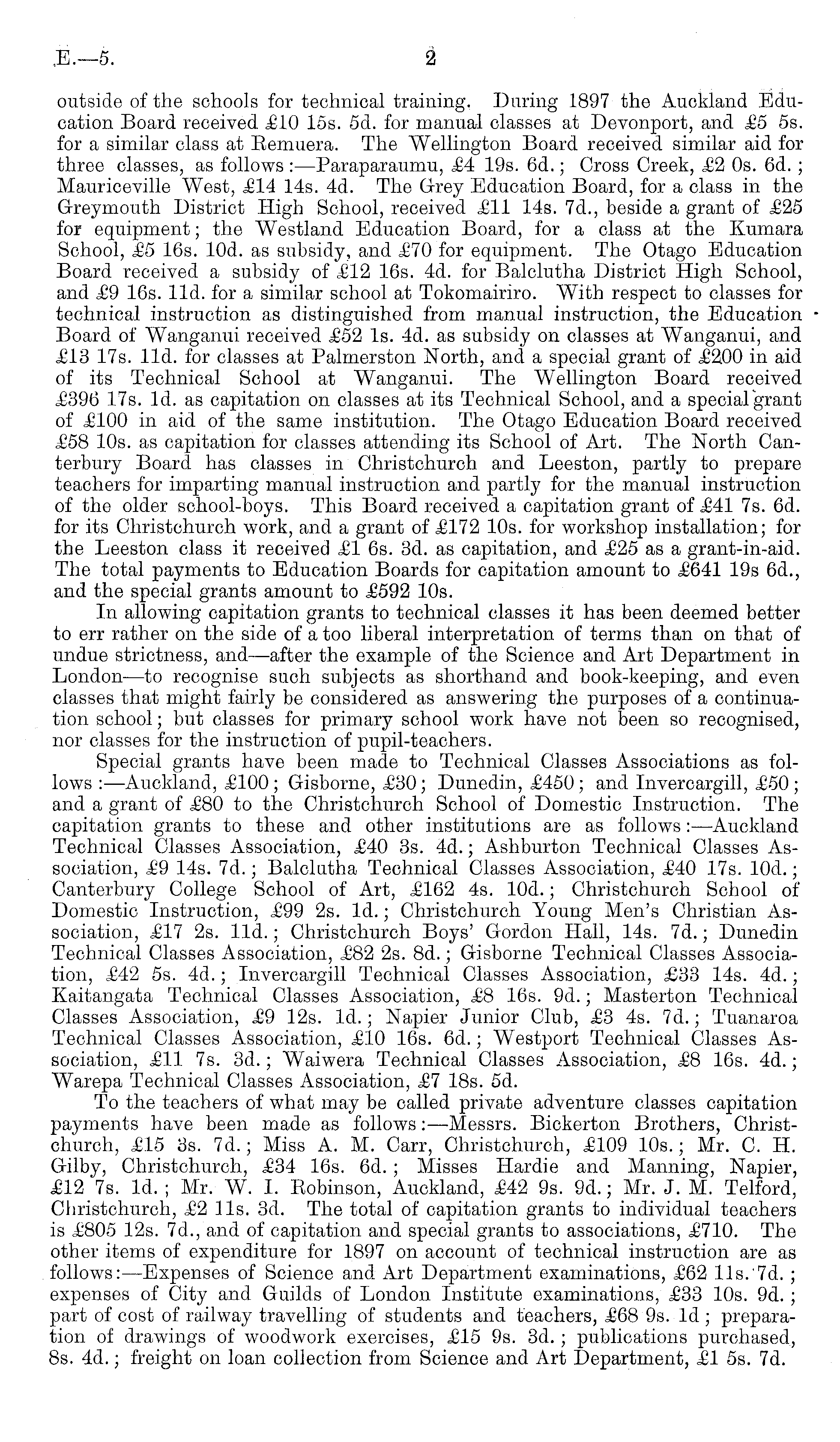 E.—5. 2

outside of the schools for technical training. During 1897 the Auckland Education Board received £10 15s. 5d. for manual classes at Devonport, and £5 5s. for a similar class at Remuera. The Wellington Board received similar aid for three classes, as follows:—Paraparaumu, £4 19s. 6d.; Cross Creek, £2 0s. 6d.; Mauriceville West, £14 14s. 4d. The Grey Education Board, for a class in the Greymouth District High School, received £11 14s. 7d., beside a grant of £25 for equipment; the Westland Education Board, for a class at the Kumara School, £5 16s. 10d. as subsidy, and £70 for equipment. The Otago Education Board received a subsidy of £12 16s. 4d. for Balclutha District High School, and £9 16s. 11d. for a similar school at Tokomairiro. With respect to classes for technical instruction as distinguished from manual instruction, the Education Board of Wanganui received £52 1s. 4d. as subsidy on classes at Wanganui, and £13 17s. 11d. for classes at Palmerston North, and a special grant of £200 in aid of its Technical School at Wanganui. The Wellington Board received £396 17s. 1d. as capitation on classes at its Technical School, and a special grant of £100 in aid of the same institution. The Otago Education Board received £58 10s. as capitation for classes attending its School of Art. The North Canterbury Board has classes in Christchurch and Leeston, partly to prepare teachers for imparting manual instruction and partly for the manual instruction of the older school-boys. This Board received a capitation grant of £41 7s. 6d. for its Christchurch work, and a grant of £172 10s. for workshop installation; for the Leeston class it received £1 6s. 3d. as capitation, and £25 as a grant-in-aid. The total payments to Education Boards for capitation amount to £641 19s 6d., and the special grants amount to £592 10s.

In allowing capitation grants to technical classes it has been deemed better to err rather on the side of a too liberal interpretation of terms than on that of undue strictness, and—after the example of the Science and Art Department in London—to recognise such subjects as shorthand and book-keeping, and even classes that might fairly be considered as answering the purposes of a continuation school; but classes for primary school work have not been so recognised, nor classes for the instruction of pupil-teachers.

Special grants have been made to Technical Classes Associations as follows:—Auckland, £100; Gisborne, £30; Dunedin, £450; and Invercargill, £50; and a grant of £80 to the Christchurch School of Domestic Instruction. The capitation grants to these and other institutions are as follows:—Auckland Technical Classes Association, £40 3s. 4d.; Ashburton Technical Classes Association, £9 14s. 7d.; Balclutha Technical Classes Association, £40 17s. 10d.; Canterbury College School of Art, £162 4s. 10d.; Christchurch School of Domestic Instruction, £99 2s. 1d.; Christchurch Young Men's Christian Association, £17 2s. 11d.; Christchurch Boys' Gordon Hall, 14s. 7d.; Dunedin Technical Classes Association, £82 2s. 8d.; Gisborne Technical Classes Association, £42 5s. 4d.; Invercargill Technical Classes Association, £33 14s. 4d.; Kaitangata Technical Classes Association, £8 16s. 9d.; Masterton Technical Classes Association, £9 12s. 1d.; Napier Junior Club, £3 4s. 7d.; Tuanaroa Technical Classes Association, £10 16s. 6d.; Westport Technical Classes Association, £11 7s. 3d.; Waiwera Technical Classes Association, £8 16s. 4d.; Warepa Technical Classes Association, £7 18s. 5d.

To the teachers of what may be called private adventure classes capitation payments have been made as follows:—Messrs. Bickerton Brothers, Christchurch, £15 3s. 7d.; Miss A. M. Carr, Christchurch, £109 10s.; Mr. C. H. Gilby, Christchurch, £34 16s. 6d.; Misses Hardie and Manning, Napier, £12 7s. 1d.; Mr. W. I. Robinson, Auckland, £42 9s. 9d.; Mr. J. M. Telford, Christchurch, £2 11s. 3d. The total of capitation grants to individual teachers is £805 12s. 7d., and of capitation and special grants to associations, £710. The other items of expenditure for 1897 on account of technical instruction are as follows:—Expenses of Science and Art Department examinations, £62 11s. 7d.; expenses of City and Guilds of London Institute examinations, £33 10s. 9d.; part of cost of railway travelling of students and teachers, £68 9s. 1d; preparation of drawings of woodwork exercises, £15 9s. 3d.; publications purchased, 8s. 4d.; freight on loan collection from Science and Art Department, £1 5s. 7d.